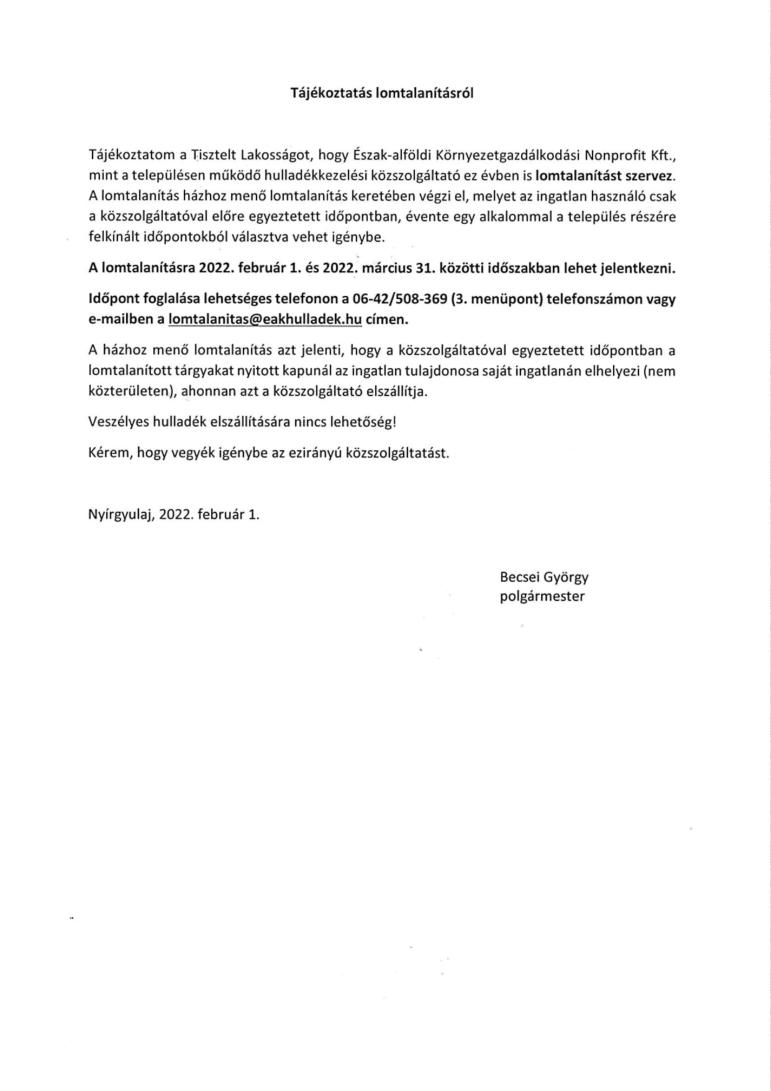 Tájékoztatás lomtalanításról

Tájékoztatom a Tisztelt Lakosságot, hogy Észak-alföldi Környezetgazdálkodási Nonprofit Kft., mint a településen működő hulladékkezelési közszolgáltató ez évben is lomtalanítást szervez. A lomtalanítás házhoz menő lomtalanítás keretében végzi el, melyet az ingatlan használó csak a közszolgáltatóval előre egyeztetett időpontban, évente egy alkalommal a település részére felkínált időpontokból választva vehet igénybe.

A lomtalanításra 2022. február 1. és 2022. március 31. közötti időszakban lehet jelentkezni.

Időpont foglalása lehetséges telefonon a 06-42/508-369 (3. menüpont) telefonszámon vagy e-mailben a lomtalanitas@eakhulladek.hu címen.

A házhoz menő lomtalanítás azt jelenti, hogy a közszolgáltatóval egyeztetett időpontban a lomtalanított tárgyakat nyitott kapunál az ingatlan tulajdonosa saját ingatlanán elhelyezi (nem közterületen), ahonnan azt a közszolgáltató elszállítja.

Veszélyes hulladék elszállítására nincs lehetőség!

Kérem, hogy vegyék igénybe az ezirányú közszolgáltatást.

Nyírgyulaj, 2022. február 1.

Becsei György
polgármester